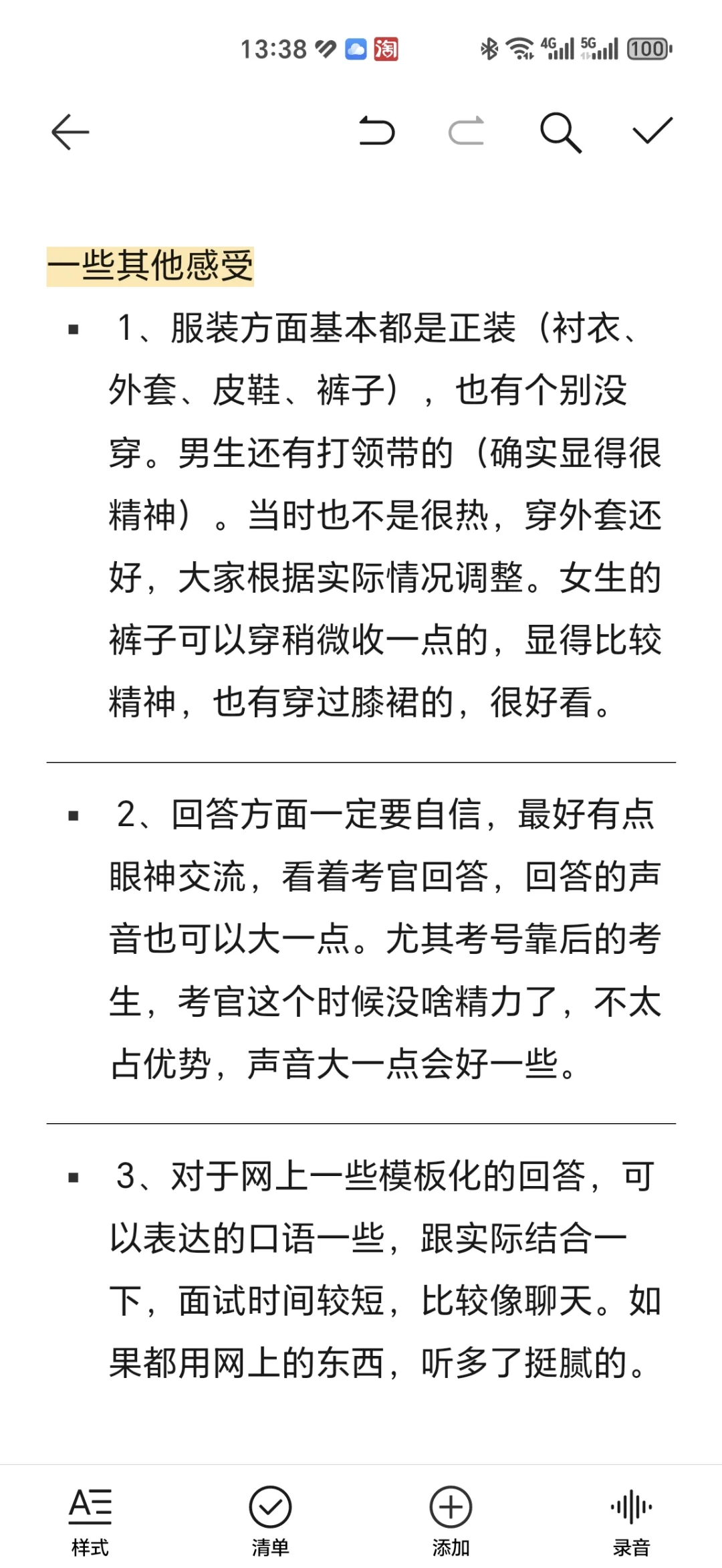 13:38 淘 4G 5G 100

一些其他感受

▪ 1、服装方面基本都是正装（衬衣、外套、皮鞋、裤子），也有个别没穿。男生还有打领带的（确实显得很精神）。当时也不是很热，穿外套还好，大家根据实际情况调整。女生的裤子可以穿稍微收一点的，显得比较精神，也有穿过膝裙的，很好看。

▪ 2、回答方面一定要自信，最好有点眼神交流，看着考官回答，回答的声音也可以大一点。尤其考号靠后的考生，考官这个时候没啥精力了，不太占优势，声音大一点会好一些。

▪ 3、对于网上一些模板化的回答，可以表达的口语一些，跟实际结合一下，面试时间较短，比较像聊天。如果都用网上的东西，听多了挺腻的。

样式 清单 添加 录音